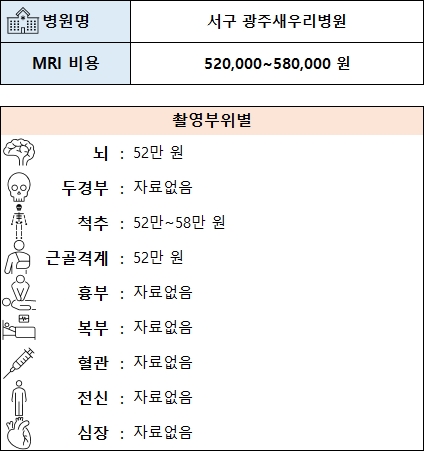 | 병원명 | 서구 광주새우리병원 |
|---|---|
| MRI 비용 | 520,000~580,000 원 |

촬영부위별

뇌 : 52만 원
두경부 : 자료없음
척추 : 52만~58만 원
근골격계 : 52만 원
흉부 : 자료없음
복부 : 자료없음
혈관 : 자료없음
전신 : 자료없음
심장 : 자료없음